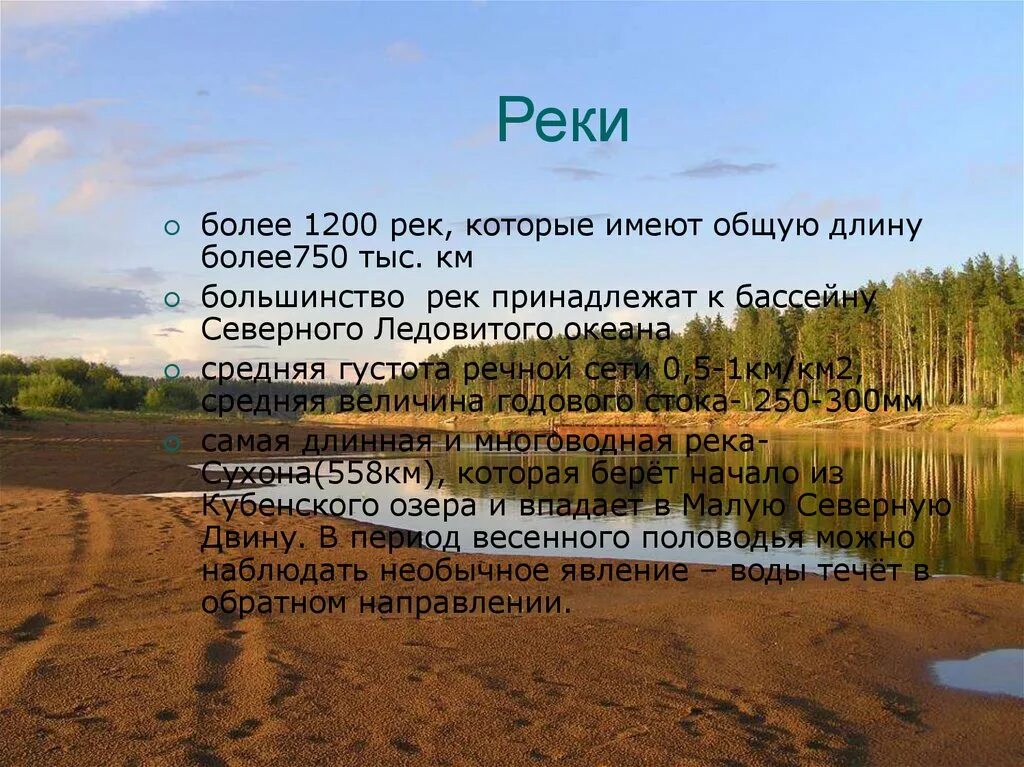 Реки

○ более 1200 рек, которые имеют общую длину более750 тыс. км
○ большинство рек принадлежат к бассейну Северного Ледовитого океана
○ средняя густота речной сети 0,5-1км/км2, средняя величина годового стока- 250-300мм
○ самая длинная и многоводная река- Сухона(558км), которая берёт начало из Кубенского озера и впадает в Малую Северную Двину. В период весенного половодья можно наблюдать необычное явление – воды течёт в обратном направлении.